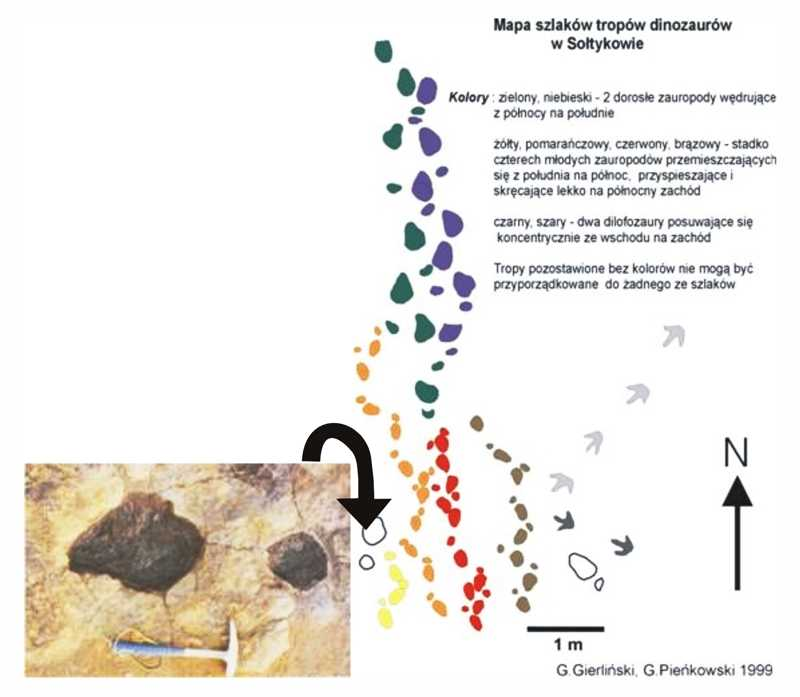 Mapa szlaków tropów dinozaurów w Sołtykowie

Kolory : zielony, niebieski - 2 dorosłe zauropody wędrujące z północy na południe

żółty, pomarańczowy, czerwony, brązowy - stadko czterech młodych zauropodów przemieszczających się z południa na północ, przyspieszające i skręcające lekko na północny zachód

czarny, szary - dwa dilofozaury posuwające się koncentrycznie ze wschodu na zachód

Tropy pozostawione bez kolorów nie mogą być przyporządkowane do żadnego ze szlaków

N

1 m

G.Gierliński, G.Pieńkowski 1999